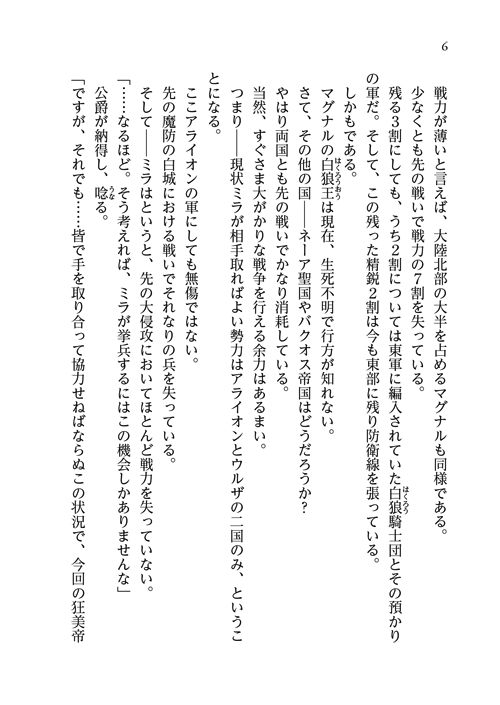 6

戦力が薄いと言えば、大陸北部の大半を占めるマグナルも同様である。

少なくとも先の戦いで戦力の7割を失っている。

残る3割にしても、うち2割については東軍に編入されていた白狼騎士団とその預かりの軍だ。そして、この残った精鋭2割は今も東部に残り防衛線を張っている。

しかもである。

マグナルの白狼王は現在、生死不明で行方が知れない。

さて、その他の国――ネーア聖国やバクオス帝国はどうだろうか?

やはり両国とも先の戦いでかなり消耗している。

当然、すぐさま大がかりな戦争を行える余力はあるまい。

つまり――現状ミラが相手取ればよい勢力はアライオンとウルザの二国のみ、ということになる。

ここアライオンの軍にしても無傷ではない。

先の魔防の白城における戦いでそれなりの兵を失っている。

そして――ミラはというと、先の大侵攻においてほとんど戦力を失っていない。

「……なるほど。そう考えれば、ミラが挙兵するにはこの機会しかありませんな」

公爵が納得し、唸る。

「ですが、それでも……皆で手を取り合って協力せねばならぬこの状況で、今回の狂美帝